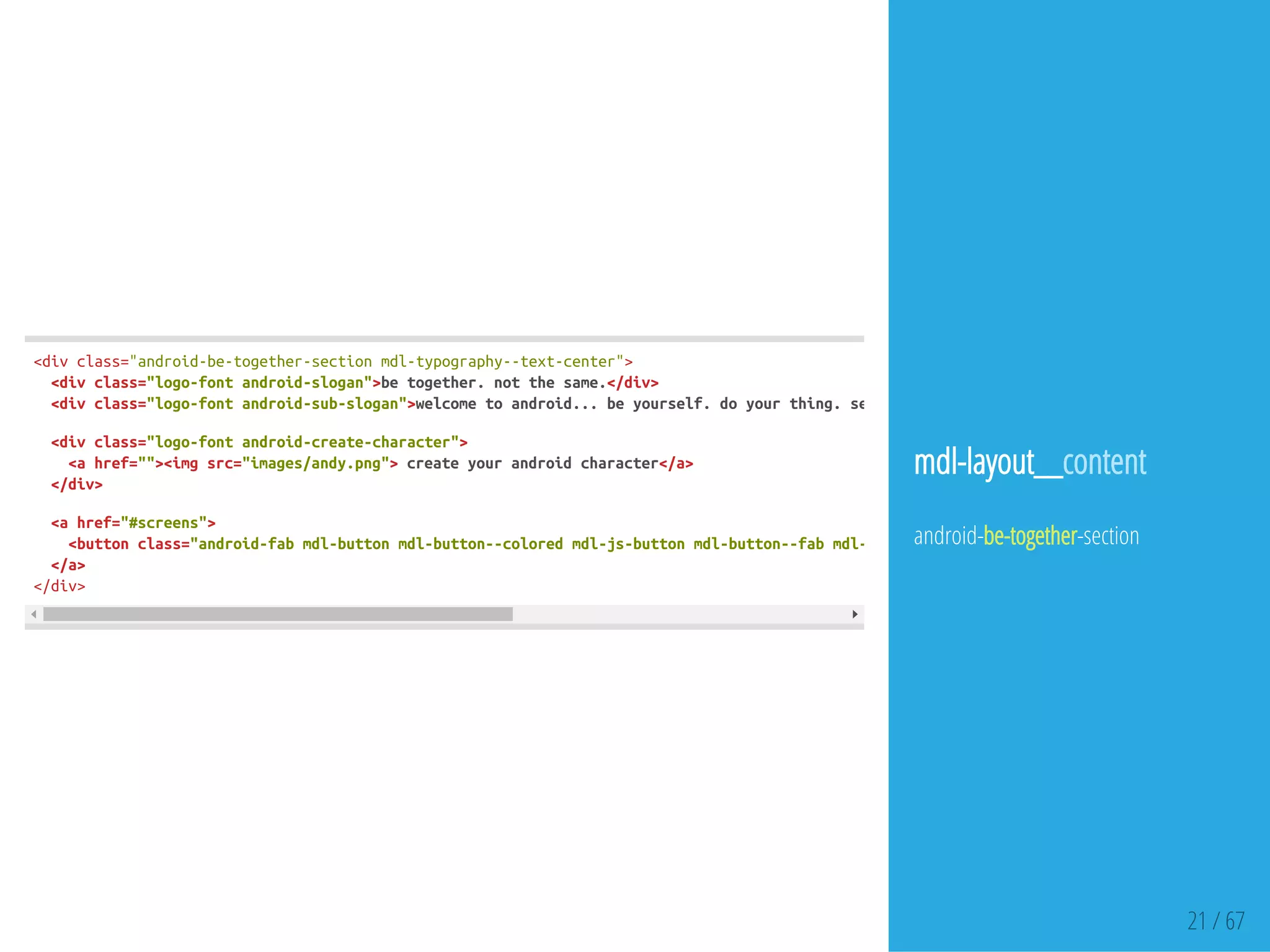 <div class="android-be-together-section mdl-typography--text-center">
  <div class="logo-font android-slogan">be together. not the same.</div>
  <div class="logo-font android-sub-slogan">welcome to android... be yourself. do your thing. se

  <div class="logo-font android-create-character">
    <a href=""><img src="images/andy.png"> create your android character</a>
  </div>

  <a href="#screens">
    <button class="android-fab mdl-button mdl-button--colored mdl-js-button mdl-button--fab mdl-
  </a>
</div>

mdl-layout__content

android-be-together-section

21 / 67